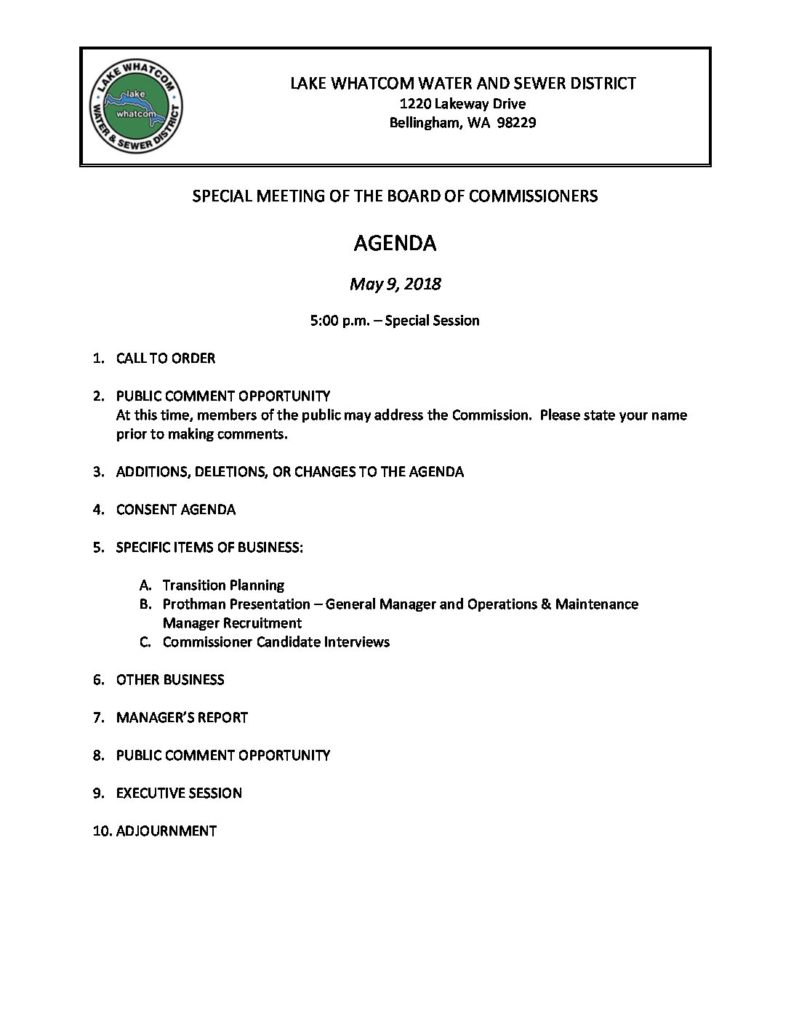 LAKE WHATCOM WATER & SEWER DISTRICT
lake
whatcom

LAKE WHATCOM WATER AND SEWER DISTRICT
1220 Lakeway Drive
Bellingham, WA 98229

SPECIAL MEETING OF THE BOARD OF COMMISSIONERS

AGENDA

May 9, 2018

5:00 p.m. – Special Session

1. CALL TO ORDER

2. PUBLIC COMMENT OPPORTUNITY
At this time, members of the public may address the Commission. Please state your name prior to making comments.

3. ADDITIONS, DELETIONS, OR CHANGES TO THE AGENDA

4. CONSENT AGENDA

5. SPECIFIC ITEMS OF BUSINESS:

A. Transition Planning
B. Prothman Presentation – General Manager and Operations & Maintenance Manager Recruitment
C. Commissioner Candidate Interviews

6. OTHER BUSINESS

7. MANAGER'S REPORT

8. PUBLIC COMMENT OPPORTUNITY

9. EXECUTIVE SESSION

10. ADJOURNMENT